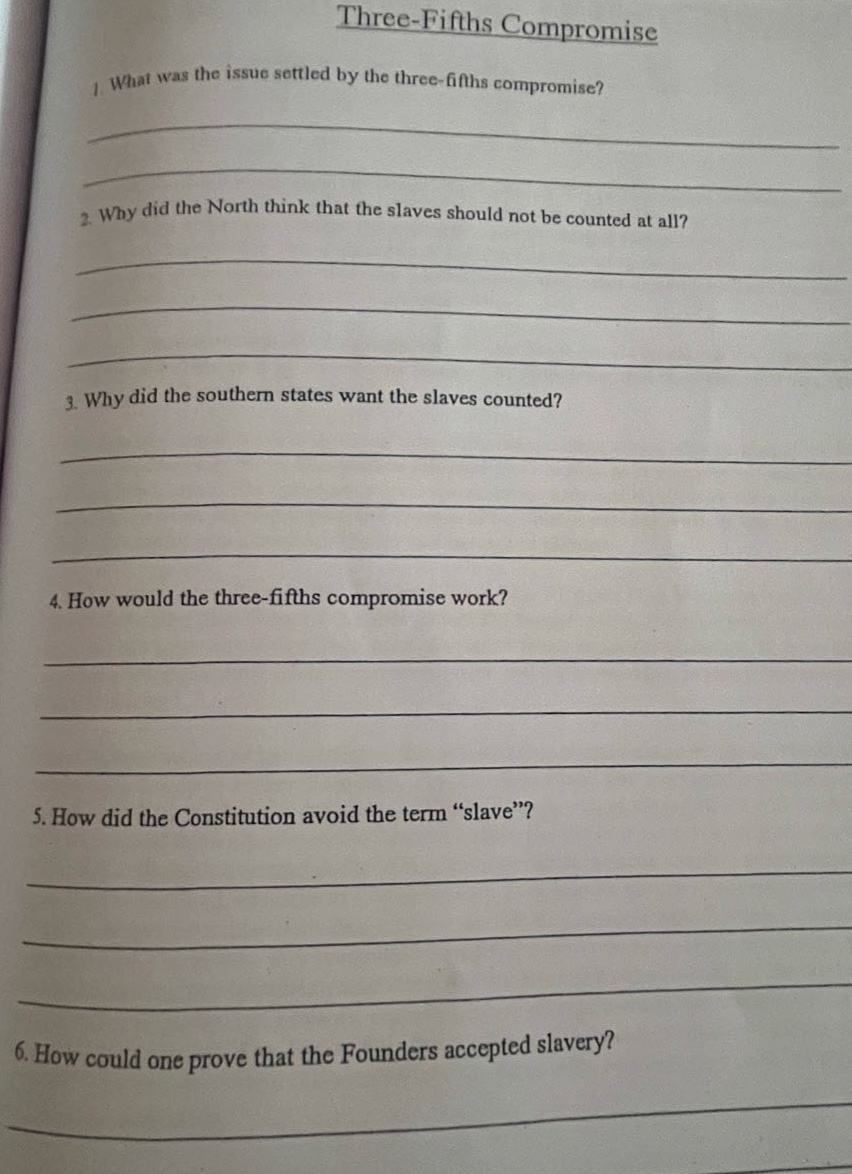 Three-Fifths Compromise

1. What was the issue settled by the three-fifths compromise?

2. Why did the North think that the slaves should not be counted at all?

3. Why did the southern states want the slaves counted?

4. How would the three-fifths compromise work?

5. How did the Constitution avoid the term "slave"?

6. How could one prove that the Founders accepted slavery?